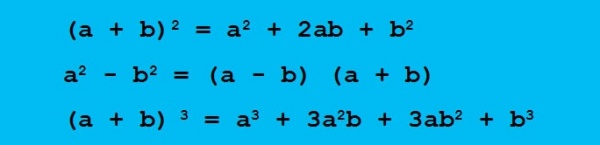 $(a + b)^2 = a^2 + 2ab + b^2$

$a^2 - b^2 = (a - b)(a + b)$

$(a + b)^3 = a^3 + 3a^2b + 3ab^2 + b^3$